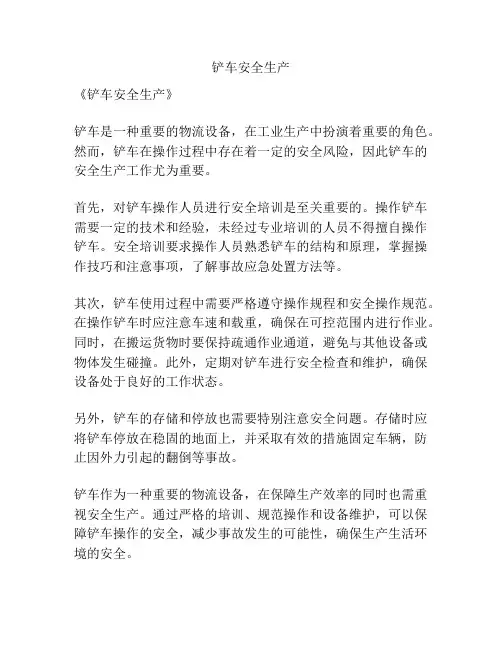 铲车安全生产

《铲车安全生产》

铲车是一种重要的物流设备，在工业生产中扮演着重要的角色。然而，铲车在操作过程中存在着一定的安全风险，因此铲车的安全生产工作尤为重要。

首先，对铲车操作人员进行安全培训是至关重要的。操作铲车需要一定的技术和经验，未经过专业培训的人员不得擅自操作铲车。安全培训要求操作人员熟悉铲车的结构和原理，掌握操作技巧和注意事项，了解事故应急处置方法等。

其次，铲车使用过程中需要严格遵守操作规程和安全操作规范。在操作铲车时应注意车速和载重，确保在可控范围内进行作业。同时，在搬运货物时要保持疏通作业通道，避免与其他设备或物体发生碰撞。此外，定期对铲车进行安全检查和维护，确保设备处于良好的工作状态。

另外，铲车的存储和停放也需要特别注意安全问题。存储时应将铲车停放在稳固的地面上，并采取有效的措施固定车辆，防止因外力引起的翻倒等事故。

铲车作为一种重要的物流设备，在保障生产效率的同时也需重视安全生产。通过严格的培训、规范操作和设备维护，可以保障铲车操作的安全，减少事故发生的可能性，确保生产生活环境的安全。